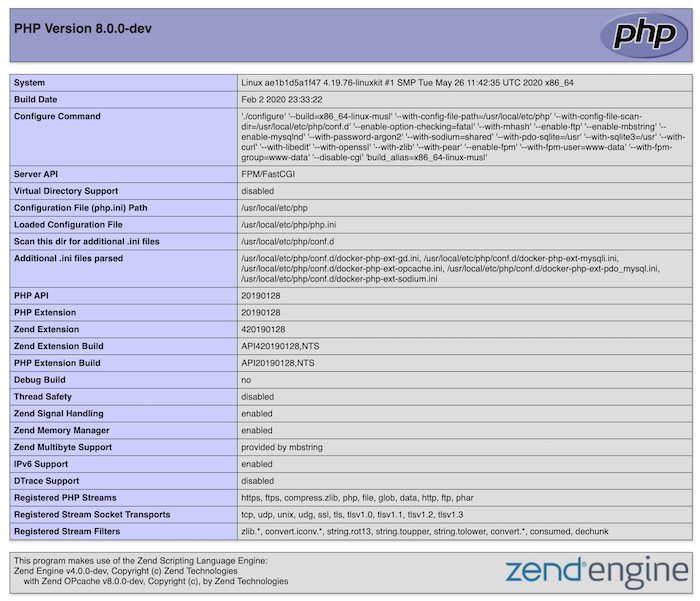 PHP Version 8.0.0-dev

php

| System | Linux ae1b1d5a1f47 4.19.76-linuxkit #1 SMP Tue May 26 11:42:35 UTC 2020 x86_64 |
|---|---|
| Build Date | Feb 2 2020 23:33:22 |
| Configure Command | './configure' '--build=x86_64-linux-musl' '--with-config-file-path=/usr/local/etc/php' '--with-config-file-scan-dir=/usr/local/etc/php/conf.d' '--enable-option-checking=fatal' '--with-mhash' '--enable-ftp' '--enable-mbstring' '--enable-mysqlnd' '--with-password-argon2' '--with-sodium=shared' '--with-pdo-sqlite=/usr' '--with-sqlite3=/usr' '--with-curl' '--with-libedit' '--with-openssl' '--with-zlib' '--with-pear' '--enable-fpm' '--with-fpm-user=www-data' '--with-fpm-group=www-data' '--disable-cgi' 'build_alias=x86_64-linux-musl' |
| Server API | FPM/FastCGI |
| Virtual Directory Support | disabled |
| Configuration File (php.ini) Path | /usr/local/etc/php |
| Loaded Configuration File | /usr/local/etc/php/php.ini |
| Scan this dir for additional .ini files | /usr/local/etc/php/conf.d |
| Additional .ini files parsed | /usr/local/etc/php/conf.d/docker-php-ext-gd.ini, /usr/local/etc/php/conf.d/docker-php-ext-mysqli.ini, /usr/local/etc/php/conf.d/docker-php-ext-opcache.ini, /usr/local/etc/php/conf.d/docker-php-ext-pdo_mysql.ini, /usr/local/etc/php/conf.d/docker-php-ext-sodium.ini |
| PHP API | 20190128 |
| PHP Extension | 20190128 |
| Zend Extension | 420190128 |
| Zend Extension Build | API420190128,NTS |
| PHP Extension Build | API20190128,NTS |
| Debug Build | no |
| Thread Safety | disabled |
| Zend Signal Handling | enabled |
| Zend Memory Manager | enabled |
| Zend Multibyte Support | provided by mbstring |
| IPv6 Support | enabled |
| DTrace Support | disabled |
| Registered PHP Streams | https, ftps, compress.zlib, php, file, glob, data, http, ftp, phar |
| Registered Stream Socket Transports | tcp, udp, unix, udg, ssl, tls, tlsv1.0, tlsv1.1, tlsv1.2, tlsv1.3 |
| Registered Stream Filters | zlib.*, convert.iconv.*, string.rot13, string.toupper, string.tolower, convert.*, consumed, dechunk |

This program makes use of the Zend Scripting Language Engine:
Zend Engine v4.0.0-dev, Copyright (c) Zend Technologies
with Zend OPcache v8.0.0-dev, Copyright (c), by Zend Technologies

zend engine